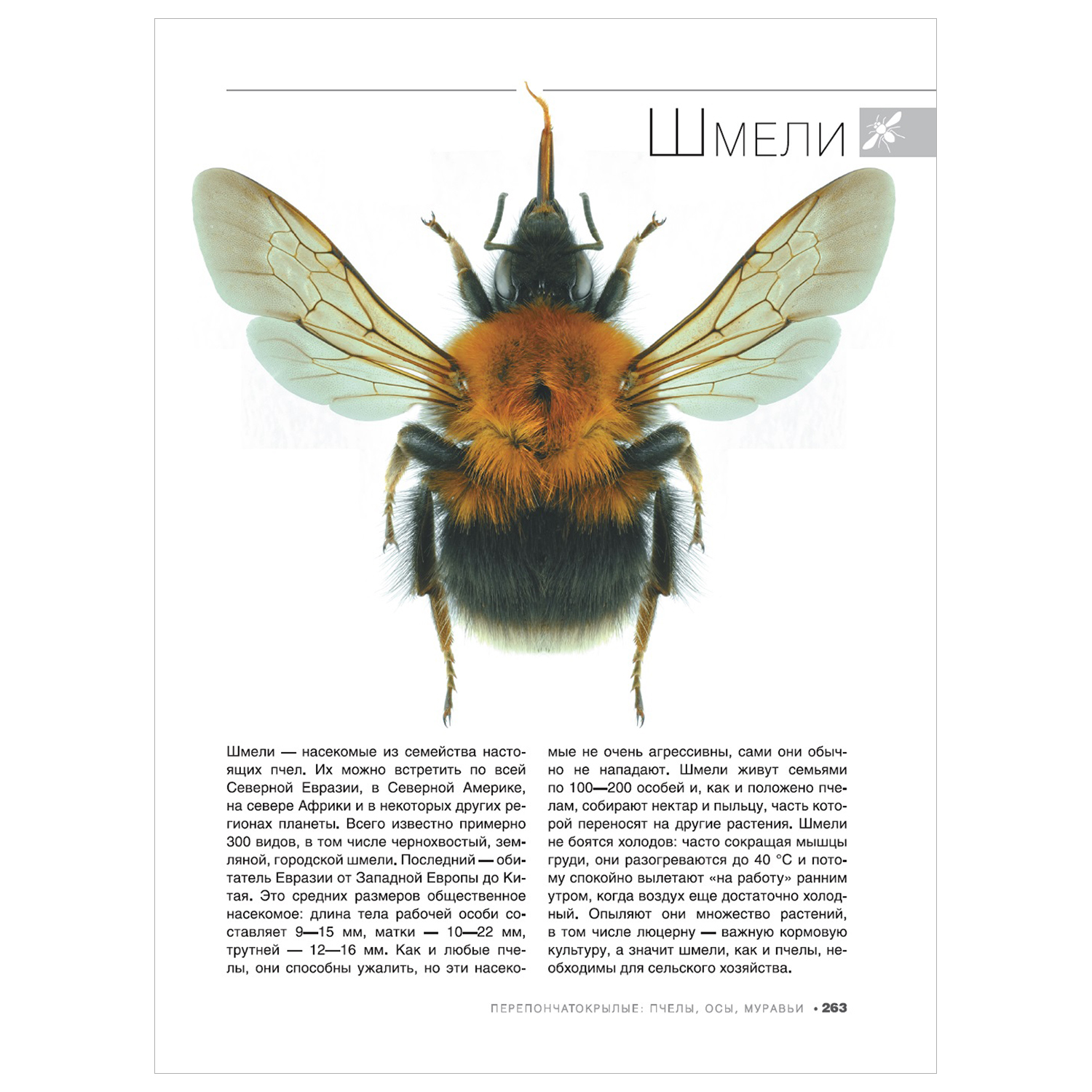 Шмели

Шмели — насекомые из семейства настоящих пчел. Их можно встретить по всей Северной Евразии, в Северной Америке, на севере Африки и в некоторых других регионах планеты. Всего известно примерно 300 видов, в том числе чернохвостый, земляной, городской шмели. Последний — обитатель Евразии от Западной Европы до Китая. Это средних размеров общественное насекомое: длина тела рабочей особи составляет 9—15 мм, матки — 10—22 мм, трутней — 12—16 мм. Как и любые пчелы, они способны ужалить, но эти насекомые не очень агрессивны, сами они обычно не нападают. Шмели живут семьями по 100—200 особей и, как и положено пчелам, собирают нектар и пыльцу, часть которой переносят на другие растения. Шмели не боятся холодов: часто сокращая мышцы груди, они разогреваются до 40 °С и потому спокойно вылетают «на работу» ранним утром, когда воздух еще достаточно холодный. Опыляют они множество растений, в том числе люцерну — важную кормовую культуру, а значит шмели, как и пчелы, необходимы для сельского хозяйства.

ПЕРЕПОНЧАТОКРЫЛЫЕ: ПЧЕЛЫ, ОСЫ, МУРАВЬИ • 263